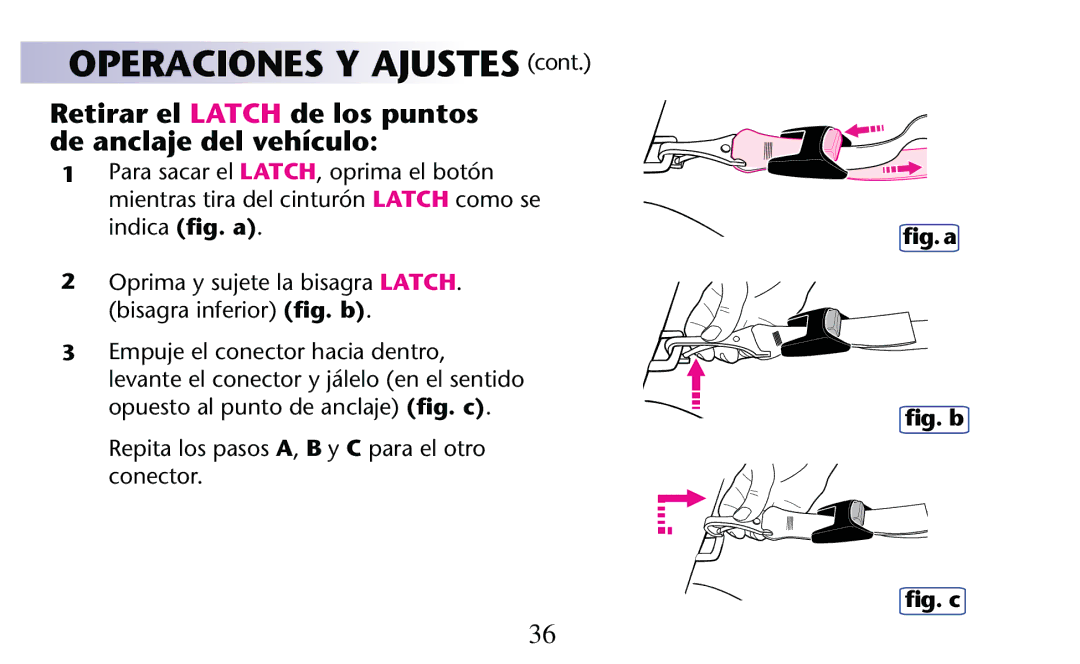 OPERACIONES Y AJUSTES (cont.)

Retirar el LATCH de los puntos de anclaje del vehículo:

1 Para sacar el LATCH, oprima el botón mientras tira del cinturón LATCH como se indica (fig. a).

2 Oprima y sujete la bisagra LATCH. (bisagra inferior) (fig. b).

3 Empuje el conector hacia dentro, levante el conector y jálelo (en el sentido opuesto al punto de anclaje) (fig. c).

Repita los pasos A, B y C para el otro conector.

fig. a

fig. b

fig. c

36